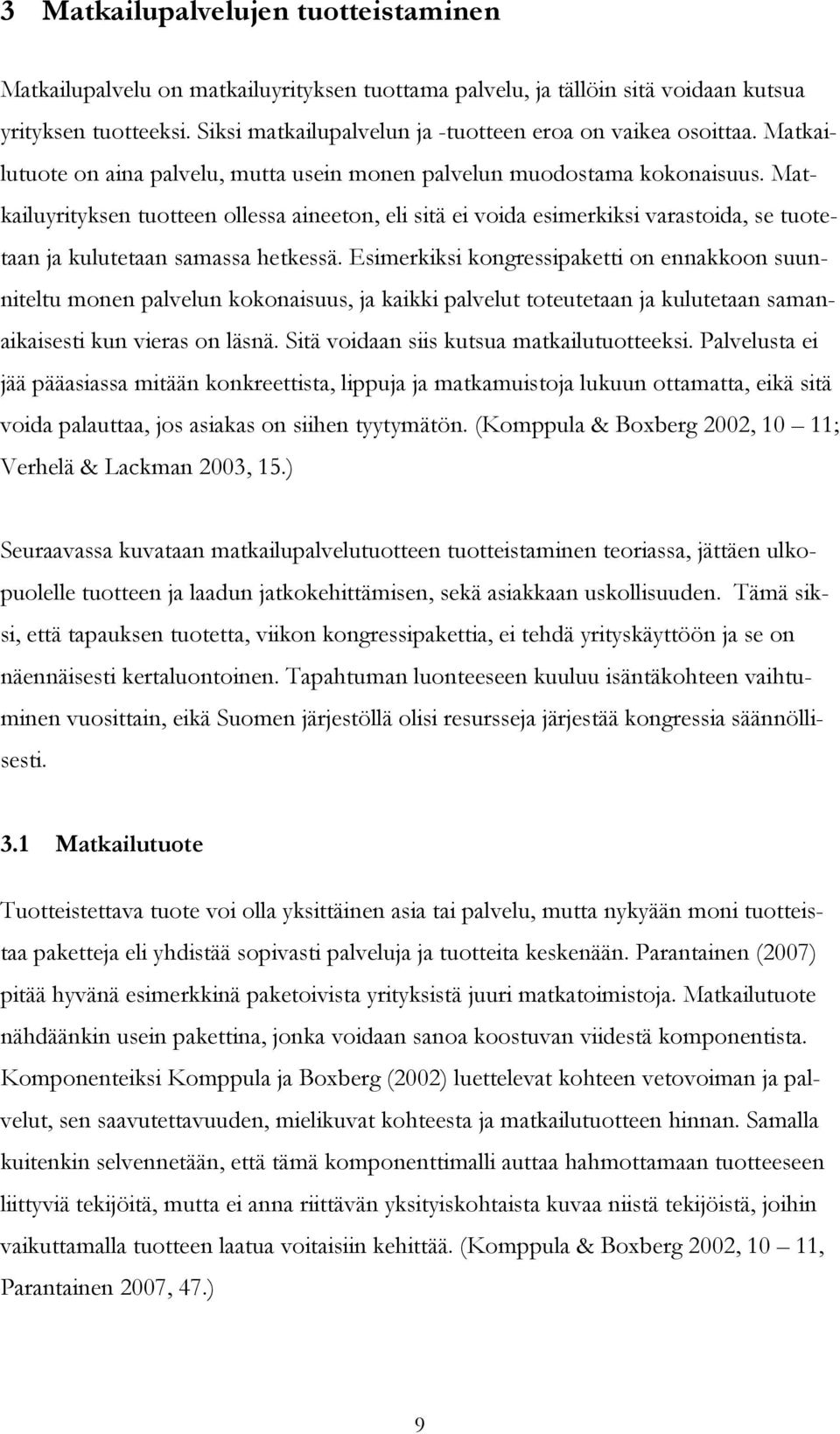 3 Matkailupalvelujen tuotteistaminen

Matkailupalvelu on matkailuyrityksen tuottama palvelu, ja tällöin sitä voidaan kutsua yrityksen tuotteeksi. Siksi matkailupalvelun ja -tuotteen eroa on vaikea osoittaa. Matkailutuote on aina palvelu, mutta usein monen palvelun muodostama kokonaisuus. Matkailuyrityksen tuotteen ollessa aineeton, eli sitä ei voida esimerkiksi varastoida, se tuotetaan ja kulutetaan samassa hetkessä. Esimerkiksi kongressipaketti on ennakkoon suunniteltu monen palvelun kokonaisuus, ja kaikki palvelut toteutetaan ja kulutetaan samanaikaisesti kun vieras on läsnä. Sitä voidaan siis kutsua matkailutuotteeksi. Palvelusta ei jää pääasiassa mitään konkreettista, lippuja ja matkamuistoja lukuun ottamatta, eikä sitä voida palauttaa, jos asiakas on siihen tyytymätön. (Komppula & Boxberg 2002, 10 – 11; Verhelä & Lackman 2003, 15.)

Seuraavassa kuvataan matkailupalvelutuotteen tuotteistaminen teoriassa, jättäen ulkopuolelle tuotteen ja laadun jatkokehittämisen, sekä asiakkaan uskollisuuden. Tämä siksi, että tapauksen tuotetta, viikon kongressipakettia, ei tehdä yrityskäyttöön ja se on näennäisesti kertaluontoinen. Tapahtuman luonteeseen kuuluu isäntäkohteen vaihtuminen vuosittain, eikä Suomen järjestöllä olisi resursseja järjestää kongressia säännöllisesti.

3.1 Matkailutuote

Tuotteistettava tuote voi olla yksittäinen asia tai palvelu, mutta nykyään moni tuotteistaa paketteja eli yhdistää sopivasti palveluja ja tuotteita keskenään. Parantainen (2007) pitää hyvänä esimerkkinä paketoivista yrityksistä juuri matkatoimistoja. Matkailutuote nähdäänkin usein pakettina, jonka voidaan sanoa koostuvan viidestä komponentista. Komponenteiksi Komppula ja Boxberg (2002) luettelevat kohteen vetovoiman ja palvelut, sen saavutettavuuden, mielikuvat kohteesta ja matkailutuotteen hinnan. Samalla kuitenkin selvennetään, että tämä komponenttimalli auttaa hahmottamaan tuotteeseen liittyviä tekijöitä, mutta ei anna riittävän yksityiskohtaista kuvaa niistä tekijöistä, joihin vaikuttamalla tuotteen laatua voitaisiin kehittää. (Komppula & Boxberg 2002, 10 – 11, Parantainen 2007, 47.)

9